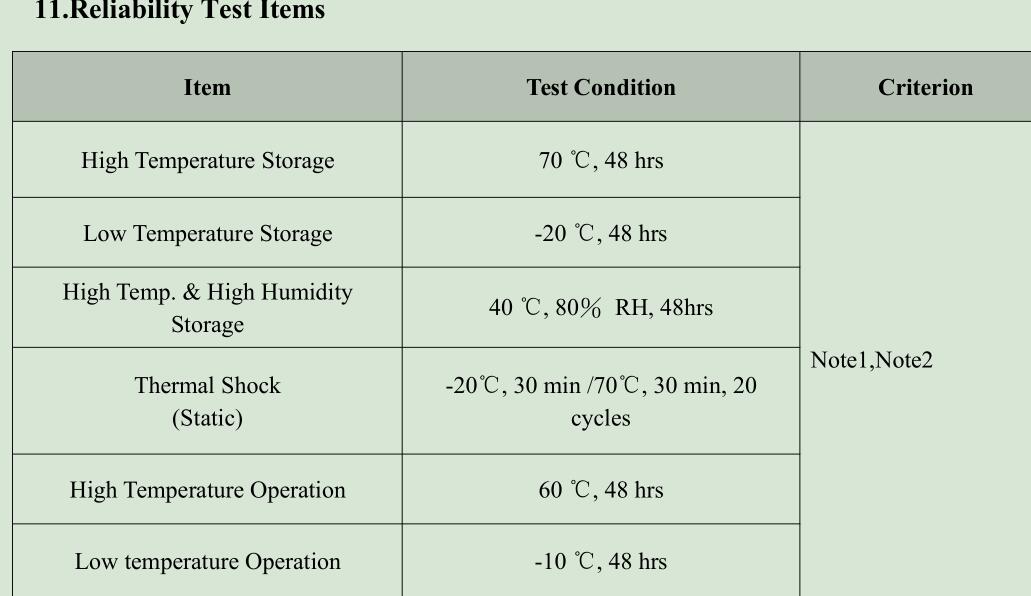 11.Reliability Test Items

| Item | Test Condition | Criterion |
|---|---|---|
| High Temperature Storage | 70 ℃, 48 hrs | Note1,Note2 |
| Low Temperature Storage | -20 ℃, 48 hrs | |
| High Temp. & High Humidity Storage | 40 ℃, 80% RH, 48hrs | |
| Thermal Shock (Static) | -20℃, 30 min /70℃, 30 min, 20 cycles | |
| High Temperature Operation | 60 ℃, 48 hrs | |
| Low temperature Operation | -10 ℃, 48 hrs | |